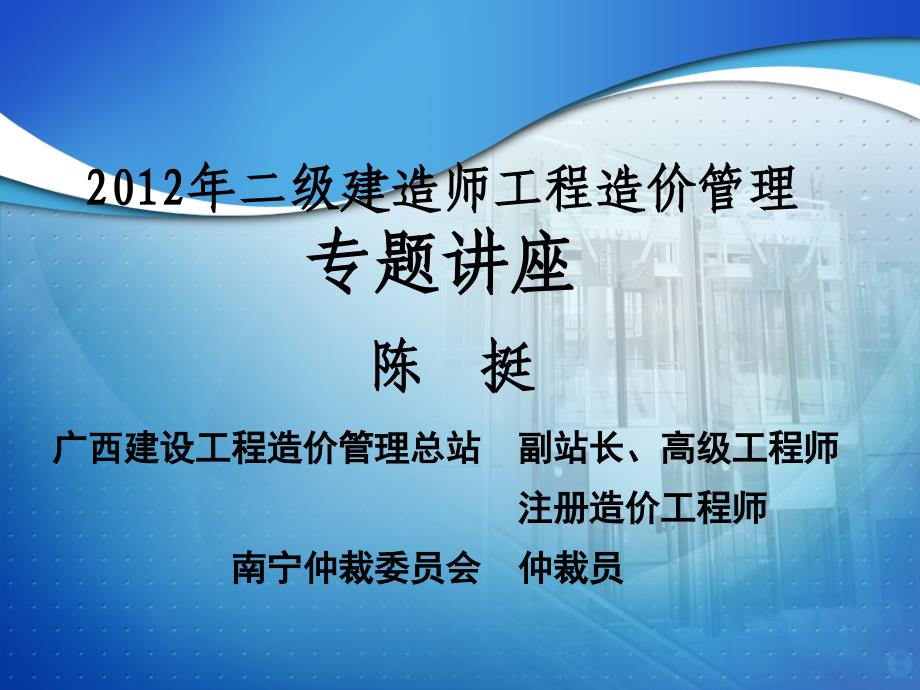 2012年二级建造师工程造价管理
专题讲座

陈　挺

广西建设工程造价管理总站　副站长、高级工程师
注册造价工程师
南宁仲裁委员会　仲裁员